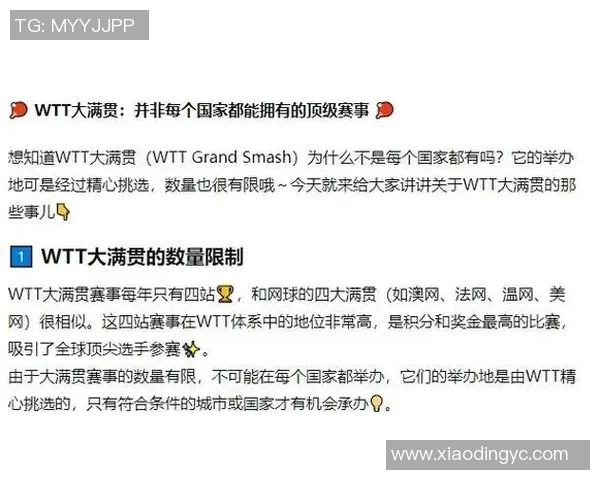 TG: MYYJJPP

🏓 WTT大满贯：并非每个国家都能拥有的顶级赛事 🏓

想知道WTT大满贯（WTT Grand Smash）为什么不是每个国家都有吗？它的举办地可是经过精心挑选，数量也很有限哦～今天就来给大家讲讲关于WTT大满贯的那些事儿👇

1️⃣ WTT大满贯的数量限制

WTT大满贯赛事每年只有四站🏆，和网球的四大满贯（如澳网、法网、温网、美网）很相似。这四站赛事在WTT体系中的地位非常高，是积分和奖金最高的比赛，吸引了全球顶尖选手参赛✨。
由于大满贯赛事的数量有限，不可能在每个国家都举办，它们的举办地是由WTT精心挑选的，只有符合条件的城市或国家才有机会承办💡。

www.xiaodingyc.com